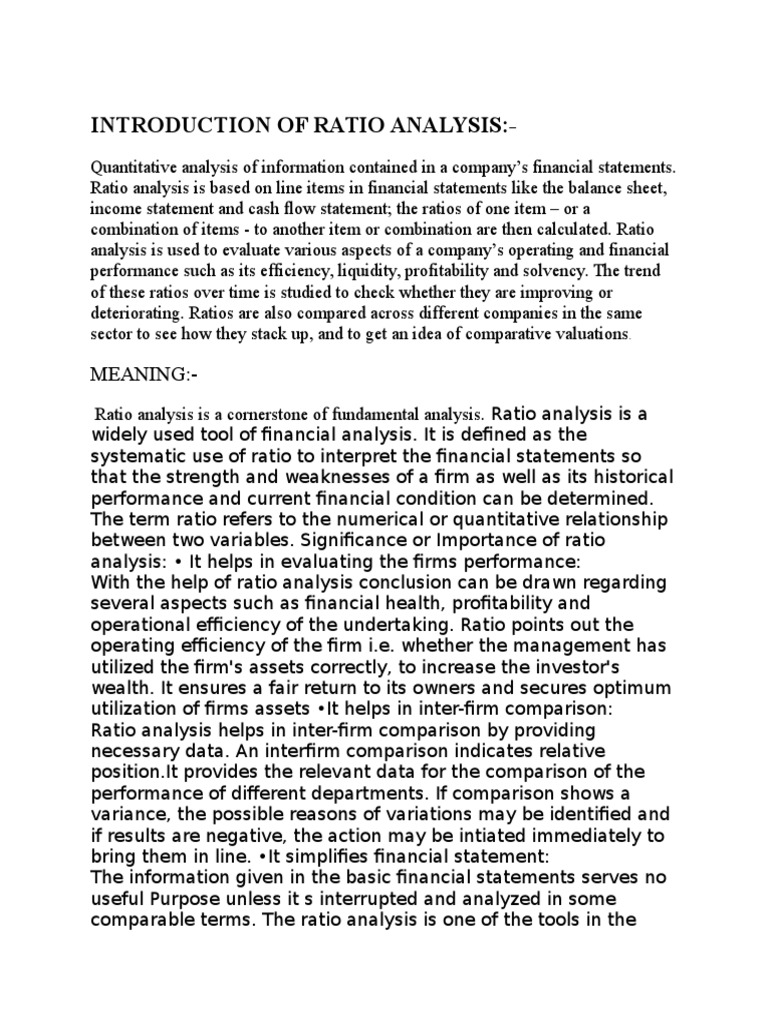 INTRODUCTION OF RATIO ANALYSIS:-

Quantitative analysis of information contained in a company's financial statements. Ratio analysis is based on line items in financial statements like the balance sheet, income statement and cash flow statement; the ratios of one item – or a combination of items - to another item or combination are then calculated. Ratio analysis is used to evaluate various aspects of a company's operating and financial performance such as its efficiency, liquidity, profitability and solvency. The trend of these ratios over time is studied to check whether they are improving or deteriorating. Ratios are also compared across different companies in the same sector to see how they stack up, and to get an idea of comparative valuations.

MEANING:-

Ratio analysis is a cornerstone of fundamental analysis. Ratio analysis is a widely used tool of financial analysis. It is defined as the systematic use of ratio to interpret the financial statements so that the strength and weaknesses of a firm as well as its historical performance and current financial condition can be determined. The term ratio refers to the numerical or quantitative relationship between two variables. Significance or Importance of ratio analysis: • It helps in evaluating the firms performance:
With the help of ratio analysis conclusion can be drawn regarding several aspects such as financial health, profitability and operational efficiency of the undertaking. Ratio points out the operating efficiency of the firm i.e. whether the management has utilized the firm's assets correctly, to increase the investor's wealth. It ensures a fair return to its owners and secures optimum utilization of firms assets •It helps in inter-firm comparison:
Ratio analysis helps in inter-firm comparison by providing necessary data. An interfirm comparison indicates relative position.It provides the relevant data for the comparison of the performance of different departments. If comparison shows a variance, the possible reasons of variations may be identified and if results are negative, the action may be intiated immediately to bring them in line. •It simplifies financial statement:
The information given in the basic financial statements serves no useful Purpose unless it s interrupted and analyzed in some comparable terms. The ratio analysis is one of the tools in the